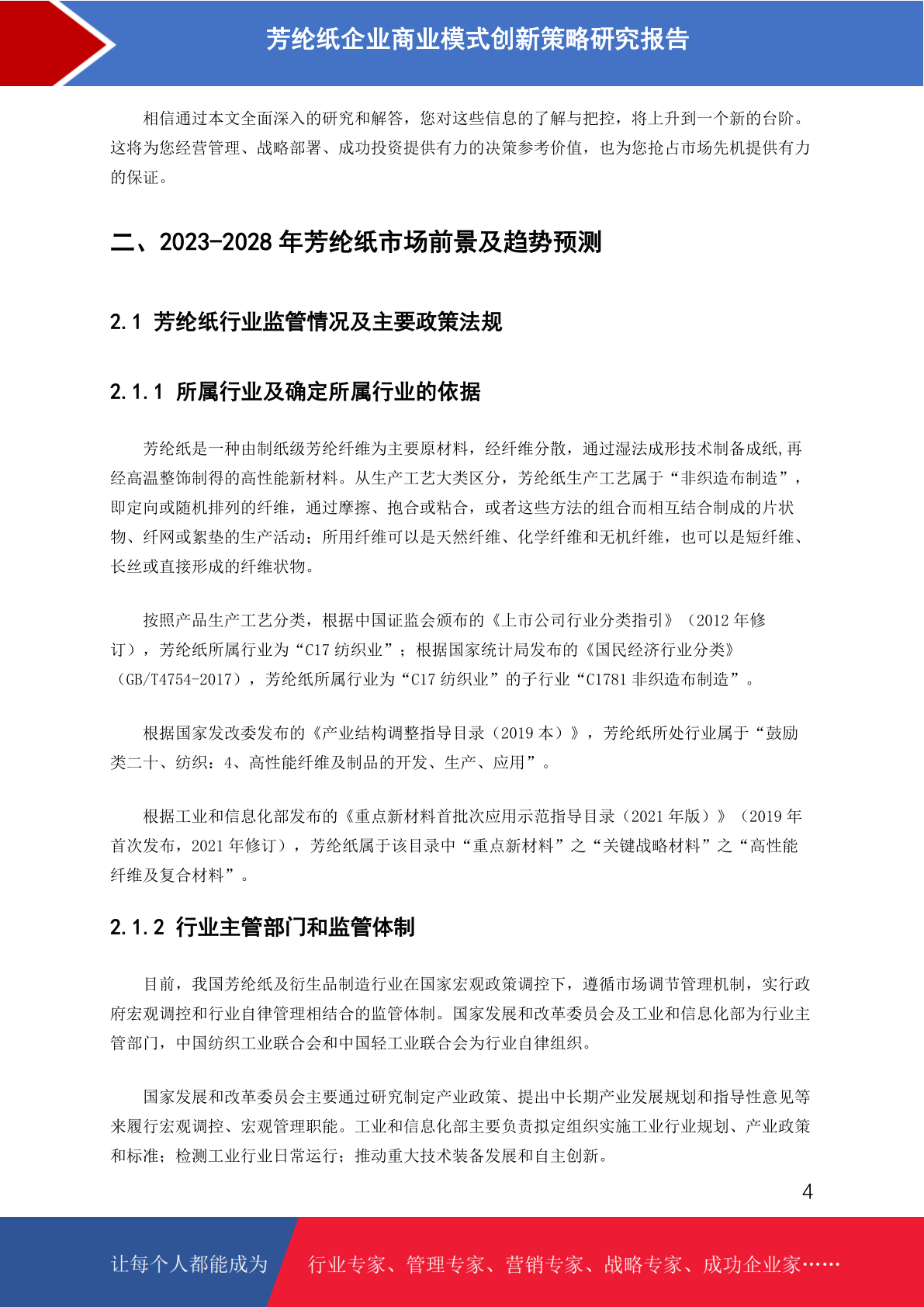 芳纶纸企业商业模式创新策略研究报告

相信通过本文全面深入的研究和解答，您对这些信息的了解与把控，将上升到一个新的台阶。这将为您经营管理、战略部署、成功投资提供有力的决策参考价值，也为您抢占市场先机提供有力的保证。

二、2023-2028 年芳纶纸市场前景及趋势预测

2.1 芳纶纸行业监管情况及主要政策法规

2.1.1 所属行业及确定所属行业的依据

芳纶纸是一种由制纸级芳纶纤维为主要原材料，经纤维分散，通过湿法成形技术制备成纸,再经高温整饰制得的高性能新材料。从生产工艺大类区分，芳纶纸生产工艺属于“非织造布制造”，即定向或随机排列的纤维，通过摩擦、抱合或粘合，或者这些方法的组合而相互结合制成的片状物、纤网或絮垫的生产活动；所用纤维可以是天然纤维、化学纤维和无机纤维，也可以是短纤维、长丝或直接形成的纤维状物。

按照产品生产工艺分类，根据中国证监会颁布的《上市公司行业分类指引》（2012 年修订），芳纶纸所属行业为“C17 纺织业”；根据国家统计局发布的《国民经济行业分类》（GB/T4754-2017），芳纶纸所属行业为“C17 纺织业”的子行业“C1781 非织造布制造”。

根据国家发改委发布的《产业结构调整指导目录（2019 本）》，芳纶纸所处行业属于“鼓励类二十、纺织：4、高性能纤维及制品的开发、生产、应用”。

根据工业和信息化部发布的《重点新材料首批次应用示范指导目录（2021 年版）》（2019 年首次发布，2021 年修订），芳纶纸属于该目录中“重点新材料”之“关键战略材料”之“高性能纤维及复合材料”。

2.1.2 行业主管部门和监管体制

目前，我国芳纶纸及衍生品制造行业在国家宏观政策调控下，遵循市场调节管理机制，实行政府宏观调控和行业自律管理相结合的监管体制。国家发展和改革委员会及工业和信息化部为行业主管部门，中国纺织工业联合会和中国轻工业联合会为行业自律组织。

国家发展和改革委员会主要通过研究制定产业政策、提出中长期产业发展规划和指导性意见等来履行宏观调控、宏观管理职能。工业和信息化部主要负责拟定组织实施工业行业规划、产业政策和标准；检测工业行业日常运行；推动重大技术装备发展和自主创新。

4

让每个人都能成为 行业专家、管理专家、营销专家、战略专家、成功企业家……